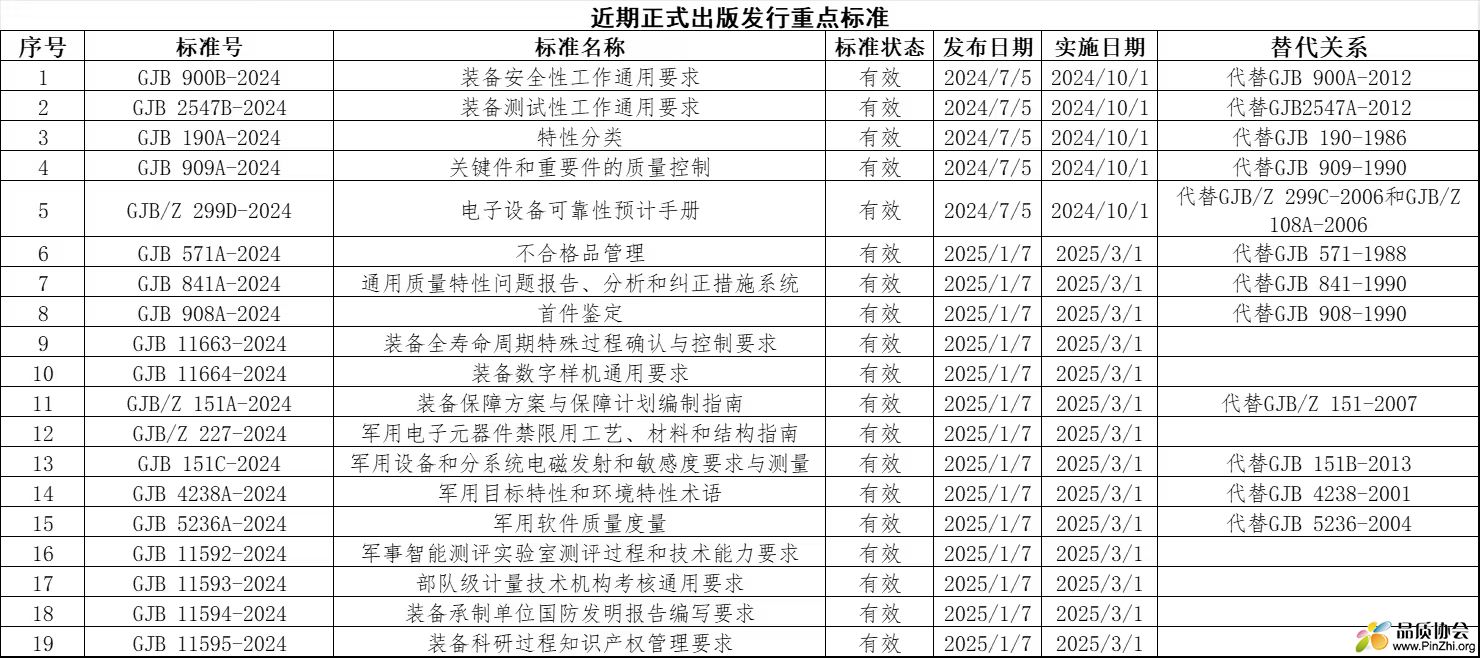 近期正式出版发行重点标准

| 序号 | 标准号 | 标准名称 | 标准状态 | 发布日期 | 实施日期 | 替代关系 |
|---|---|---|---|---|---|---|
| 1 | GJB 900B-2024 | 装备安全性工作通用要求 | 有效 | 2024/7/5 | 2024/10/1 | 代替GJB 900A-2012 |
| 2 | GJB 2547B-2024 | 装备测试性工作通用要求 | 有效 | 2024/7/5 | 2024/10/1 | 代替GJB2547A-2012 |
| 3 | GJB 190A-2024 | 特性分类 | 有效 | 2024/7/5 | 2024/10/1 | 代替GJB 190-1986 |
| 4 | GJB 909A-2024 | 关键件和重要件的质量控制 | 有效 | 2024/7/5 | 2024/10/1 | 代替GJB 909-1990 |
| 5 | GJB/Z 299D-2024 | 电子设备可靠性预计手册 | 有效 | 2024/7/5 | 2024/10/1 | 代替GJB/Z 299C-2006和GJB/Z 108A-2006 |
| 6 | GJB 571A-2024 | 不合格品管理 | 有效 | 2025/1/7 | 2025/3/1 | 代替GJB 571-1988 |
| 7 | GJB 841A-2024 | 通用质量特性问题报告、分析和纠正措施系统 | 有效 | 2025/1/7 | 2025/3/1 | 代替GJB 841-1990 |
| 8 | GJB 908A-2024 | 首件鉴定 | 有效 | 2025/1/7 | 2025/3/1 | 代替GJB 908-1990 |
| 9 | GJB 11663-2024 | 装备全寿命周期特殊过程确认与控制要求 | 有效 | 2025/1/7 | 2025/3/1 | |
| 10 | GJB 11664-2024 | 装备数字样机通用要求 | 有效 | 2025/1/7 | 2025/3/1 | |
| 11 | GJB/Z 151A-2024 | 装备保障方案与保障计划编制指南 | 有效 | 2025/1/7 | 2025/3/1 | 代替GJB/Z 151-2007 |
| 12 | GJB/Z 227-2024 | 军用电子元器件禁限用工艺、材料和结构指南 | 有效 | 2025/1/7 | 2025/3/1 | |
| 13 | GJB 151C-2024 | 军用设备和分系统电磁发射和敏感度要求与测量 | 有效 | 2025/1/7 | 2025/3/1 | 代替GJB 151B-2013 |
| 14 | GJB 4238A-2024 | 军用目标特性和环境特性术语 | 有效 | 2025/1/7 | 2025/3/1 | 代替GJB 4238-2001 |
| 15 | GJB 5236A-2024 | 军用软件质量度量 | 有效 | 2025/1/7 | 2025/3/1 | 代替GJB 5236-2004 |
| 16 | GJB 11592-2024 | 军事智能测评实验室测评过程和技术能力要求 | 有效 | 2025/1/7 | 2025/3/1 | |
| 17 | GJB 11593-2024 | 部队级计量技术机构考核通用要求 | 有效 | 2025/1/7 | 2025/3/1 | |
| 18 | GJB 11594-2024 | 装备承制单位国防发明报告编写要求 | 有效 | 2025/1/7 | 2025/3/1 | |
| 19 | GJB 11595-2024 | 装备科研过程知识产权管理要求 | 有效 | 2025/1/7 | 2025/3/1 | |

品质协会
www.PinZhi.org